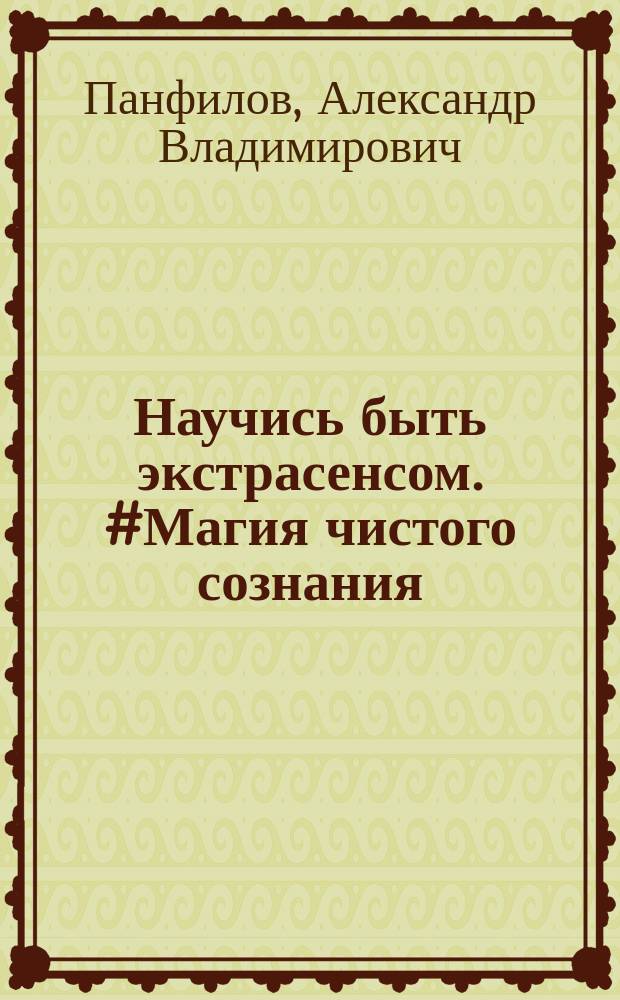 Панфилов, Александр Владимирович

Научись быть экстрасенсом. #Магия чистого сознания